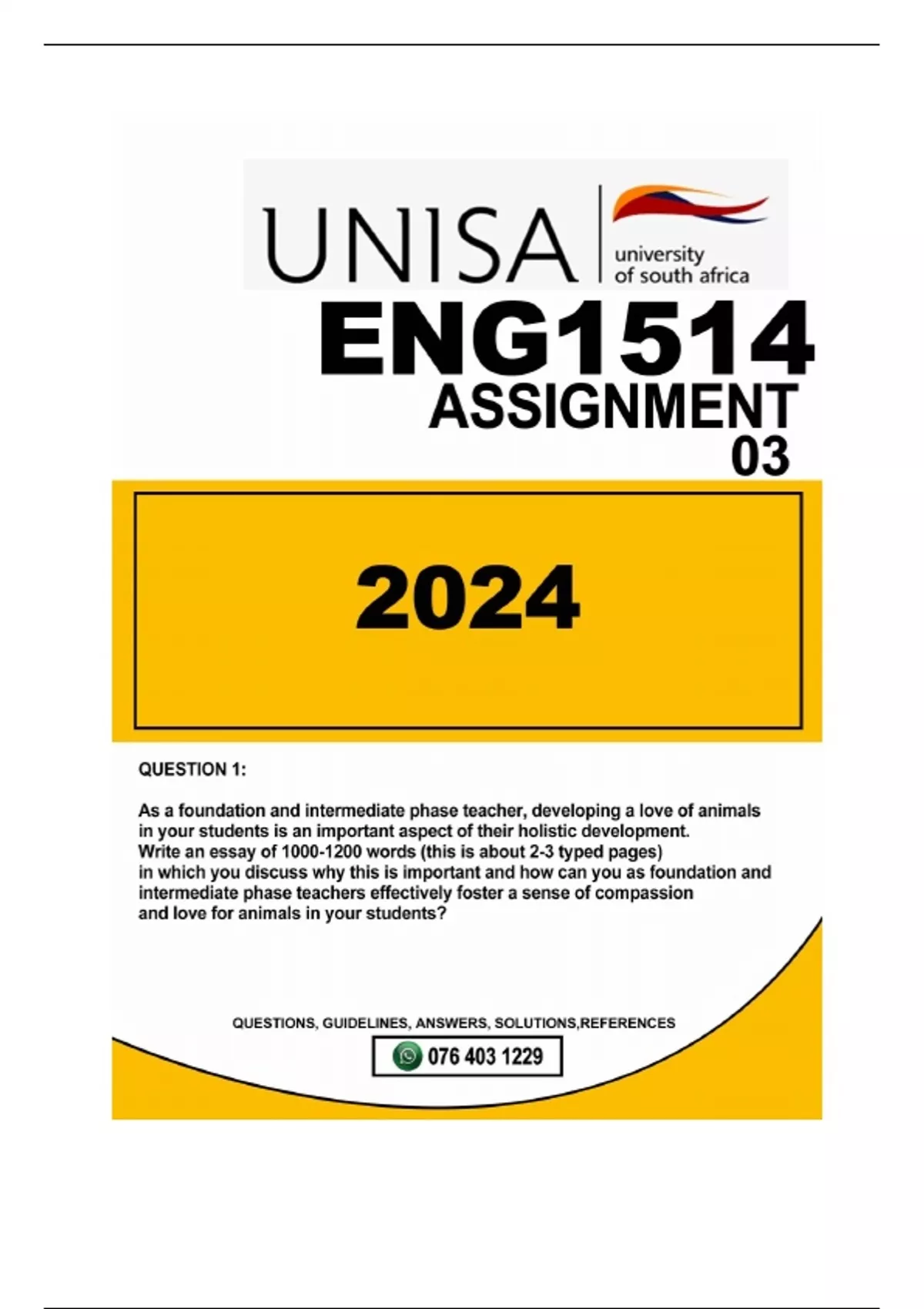 UNISA
university of south africa

ENG1514
ASSIGNMENT
03

2024

QUESTION 1:

As a foundation and intermediate phase teacher, developing a love of animals in your students is an important aspect of their holistic development. Write an essay of 1000-1200 words (this is about 2-3 typed pages) in which you discuss why this is important and how can you as foundation and intermediate phase teachers effectively foster a sense of compassion and love for animals in your students?

QUESTIONS, GUIDELINES, ANSWERS, SOLUTIONS,REFERENCES

076 403 1229